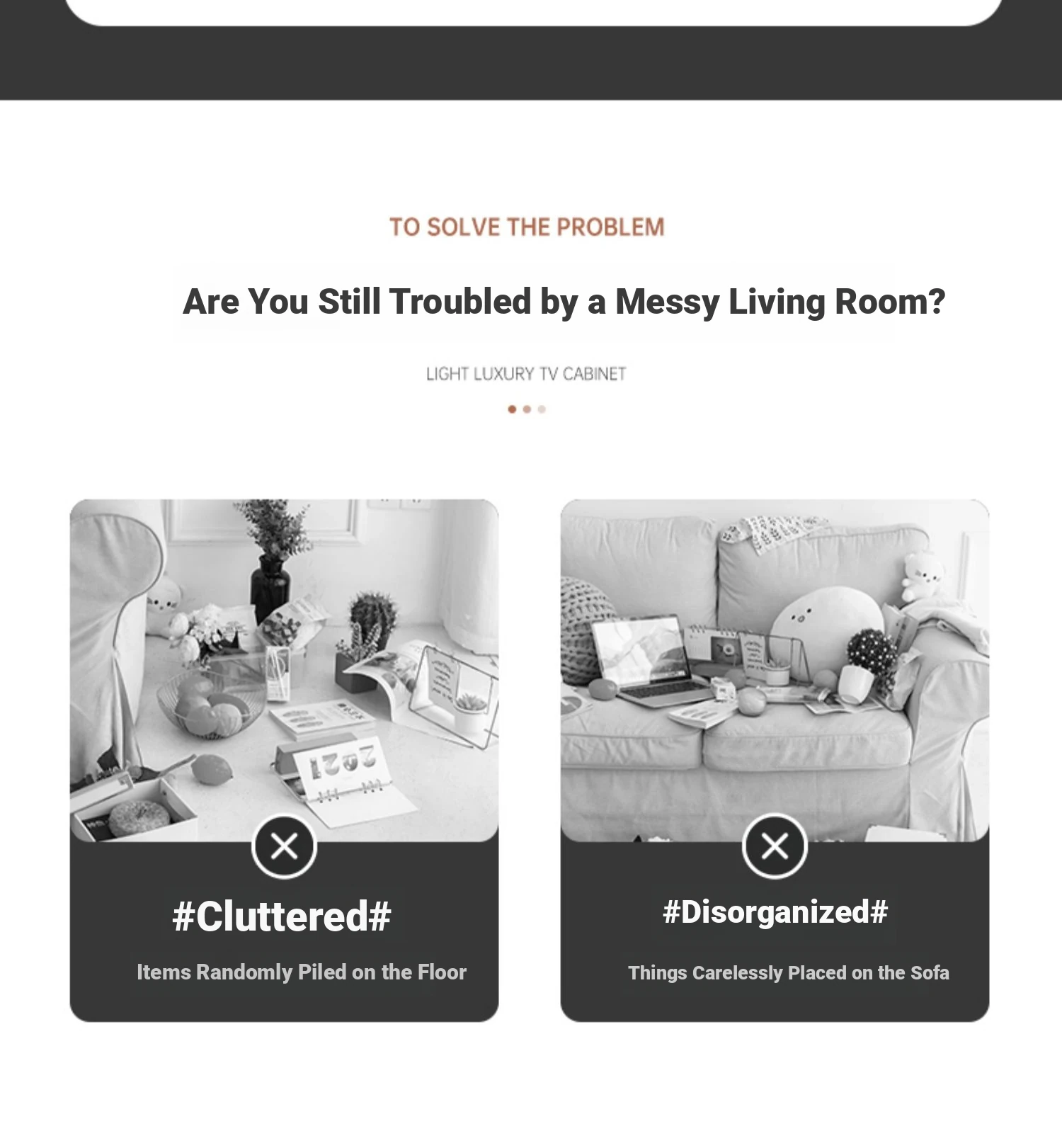 TO SOLVE THE PROBLEM

Are You Still Troubled by a Messy Living Room?

LIGHT LUXURY TV CABINET

2021

#Cluttered#

Items Randomly Piled on the Floor

#Disorganized#

Things Carelessly Placed on the Sofa